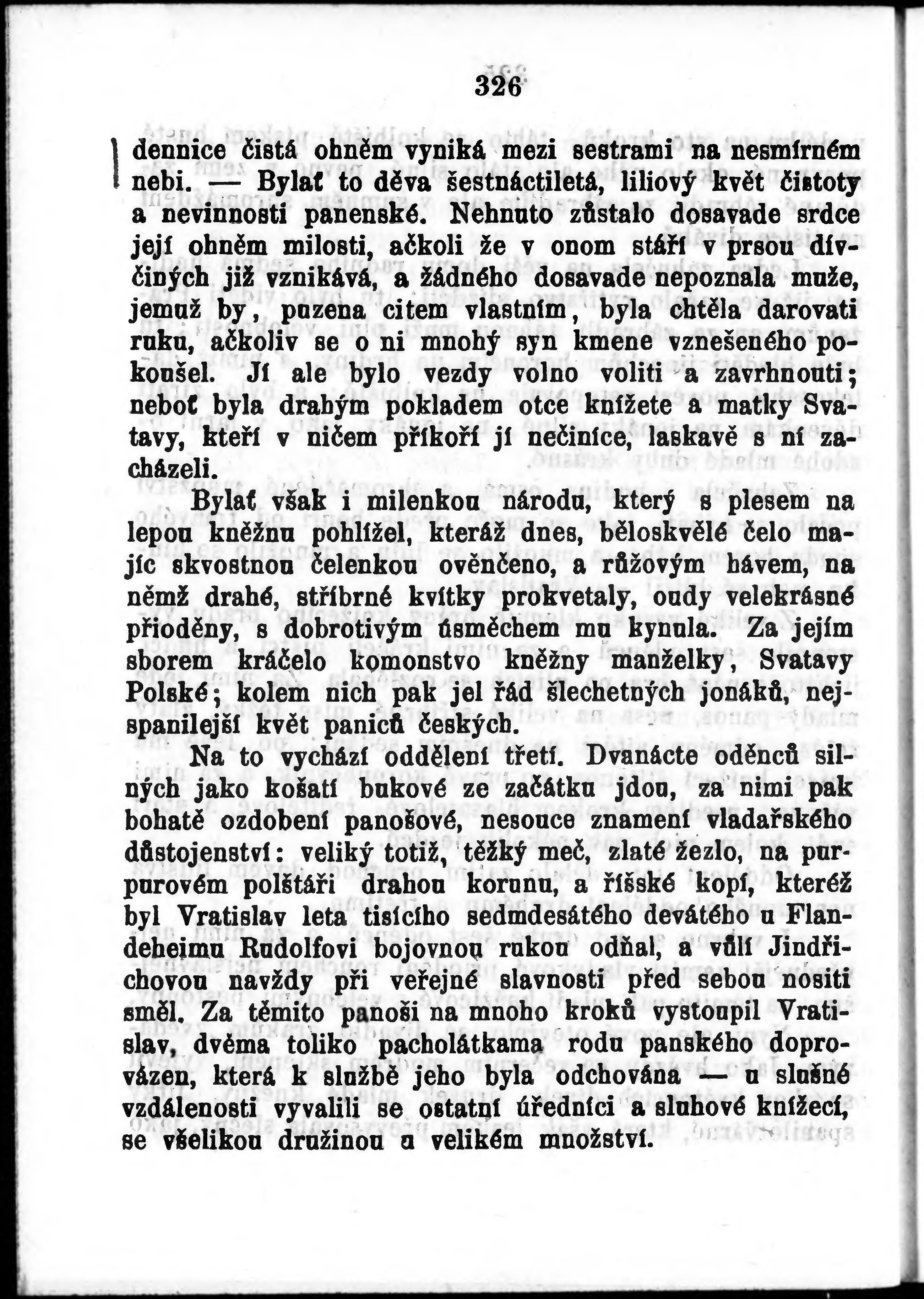 326

dennice čistá ohněm vyniká mezi sestrami na nesmírném nebi. — Bylať to děva šestnáctiletá, liliový květ čistoty a nevinnosti panenské. Nehnuto zůstalo dosavade srdce její ohněm milosti, ačkoli že v onom stáří v prsou dívčiných již vznikává, a žádného dosavade nepoznala muže, jemuž by, puzena citem vlastním, byla chtěla darovati ruku, ačkoliv se o ni mnohý syn kmene vznešeného pokoušel. Jí ale bylo vezdy volno voliti a zavrhnouti; neboť byla drahým pokladem otce knížete a matky Svatavy, kteří v ničem příkoří jí nečiníce, laskavě s ní zacházeli.

Bylať však i milenkou národu, který s plesem na lepou kněžnu pohlížel, kteráž dnes, běloskvělé čelo majíc skvostnou čelenkou ověnčeno, a růžovým hávem, na němž drahé, stříbrné kvítky prokvetaly, oudy velekrásné přioděny, s dobrotivým úsměchem mu kynula. Za jejím sborem kráčelo komonstvo kněžny manželky, Svatavy Polské; kolem nich pak jel řád šlechetných jonáků, nejspanilejší květ paniců českých.

Na to vychází oddělení třetí. Dvanácte oděnců silných jako košatí bukové ze začátku jdou, za nimi pak bohatě ozdobení panošové, nesouce znamení vladařského důstojenství: veliký totiž, těžký meč, zlaté žezlo, na purpurovém polštáři drahou korunu, a říšské kopí, kteréž byl Vratislav leta tisícího sedmdesátého devátého u Flandeheimu Rudolfovi bojovnou rukou odňal, a vůlí Jindřichovou navždy při veřejné slavnosti před sebou nositi směl. Za těmito panoši na mnoho kroků vystoupil Vratislav, dvěma toliko pacholátkama rodu panského doprovázen, která k službě jeho byla odchována — u slušné vzdálenosti vyvalili se ostatní úředníci a sluhové knížecí, se všelikou družinou u velikém množství.